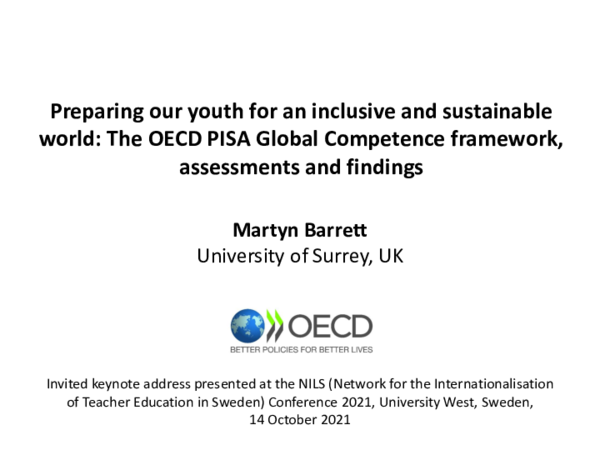 Preparing our youth for an inclusive and sustainable world: The OECD PISA Global Competence framework, assessments and findings

Martyn Barrett
University of Surrey, UK

OECD
BETTER POLICIES FOR BETTER LIVES

Invited keynote address presented at the NILS (Network for the Internationalisation of Teacher Education in Sweden) Conference 2021, University West, Sweden, 14 October 2021